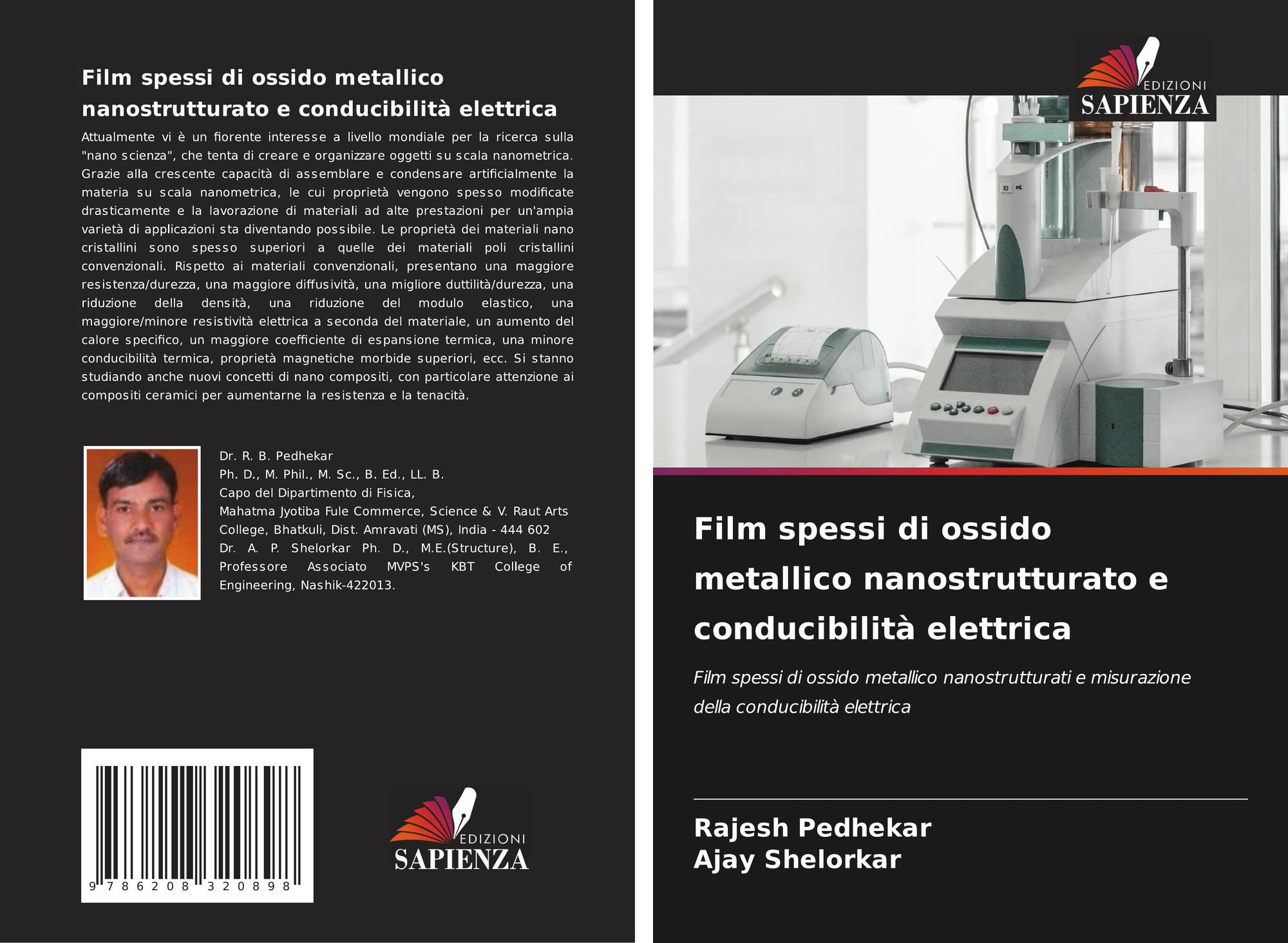 Film spessi di ossido metallico nanostrutturato e conducibilità elettrica

Attualmente vi è un fiorente interesse a livello mondiale per la ricerca sulla "nano scienza", che tenta di creare e organizzare oggetti su scala nanometrica. Grazie alla crescente capacità di assemblare e condensare artificialmente la materia su scala nanometrica, le cui proprietà vengono spesso modificate drasticamente e la lavorazione di materiali ad alte prestazioni per un'ampia varietà di applicazioni sta diventando possibile. Le proprietà dei materiali nano cristallini sono spesso superiori a quelle dei materiali poli cristallini convenzionali. Rispetto ai materiali convenzionali, presentano una maggiore resistenza/durezza, una maggiore diffusività, una migliore duttilità/durezza, una riduzione della densità, una riduzione del modulo elastico, una maggiore/minore resistività elettrica a seconda del materiale, un aumento del calore specifico, un maggiore coefficiente di espansione termica, una minore conducibilità termica, proprietà magnetiche morbide superiori, ecc. Si stanno studiando anche nuovi concetti di nano compositi, con particolare attenzione ai compositi ceramici per aumentarne la resistenza e la tenacità.

Dr. R. B. Pedhekar
Ph. D., M. Phil., M. Sc., B. Ed., LL. B.
Capo del Dipartimento di Fisica,
Mahatma Jyotiba Fule Commerce, Science & V. Raut Arts College, Bhatkuli, Dist. Amravati (MS), India - 444 602
Dr. A. P. Shelorkar Ph. D., M.E.(Structure), B. E., Professore Associato MVPS's KBT College of Engineering, Nashik-422013.

9 786208 320898

EDIZIONI
SAPIENZA

EDIZIONI
SAPIENZA

Film spessi di ossido metallico nanostrutturato e conducibilità elettrica

Film spessi di ossido metallico nanostrutturati e misurazione della conducibilità elettrica

Rajesh Pedhekar
Ajay Shelorkar